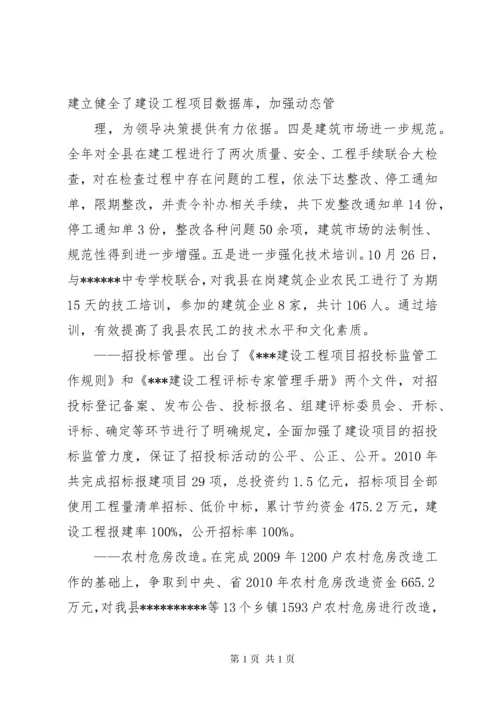 建立健全了建设工程项目数据库，加强动态管

理，为领导决策提供有力依据。四是建筑市场进一步规范。全年对全县在建工程进行了两次质量、安全、工程手续联合大检查，对在检查过程中存在问题的工程，依法下达整改、停工通知单，限期整改，并责令补办相关手续，共下发整改通知单14份，停工通知单3份，整改各种问题50余项，建筑市场的法制性、规范性得到进一步增强。五是进一步强化技术培训。10月26日，与******中专学校联合，对我县在岗建筑企业农民工进行了为期15天的技工培训，参加的建筑企业8家，共计106人。通过培训，有效提高了我县农民工的技术水平和文化素质。

——招投标管理。出台了《***建设工程项目招投标监管工作规则》和《***建设工程评标专家管理手册》两个文件，对招投标登记备案、发布公告、投标报名、组建评标委员会、开标、评标、确定等环节进行了明确规定，全面加强了建设项目的招投标监管力度，保证了招投标活动的公平、公正、公开。2010年共完成招标报建项目29项，总投资约1.5亿元，招标项目全部使用工程量清单招标、低价中标，累计节约资金475.2万元，建设工程报建率100%，公开招标率100%。

——农村危房改造。在完成2009年1200户农村危房改造工作的基础上，争取到中央、省2010年农村危房改造资金665.2万元，对我县**********等13个乡镇1593户农村危房进行改造，

第1页 共1页